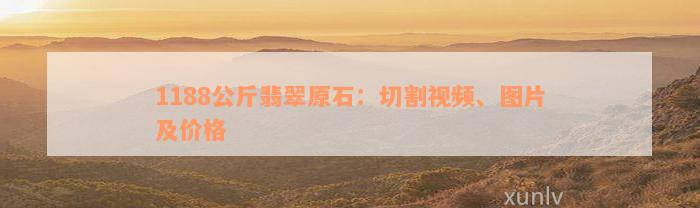 1188公斤翡翠原石：切割视频、图片及价格

xunlv